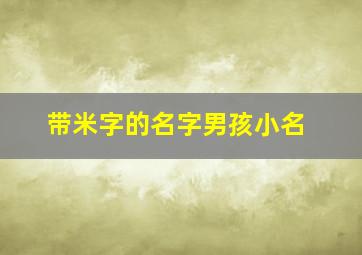 带米字的名字男孩小名